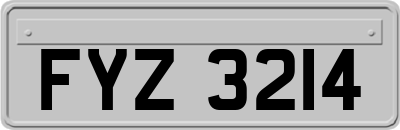 FYZ 3214